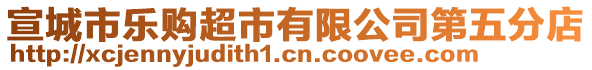 宣城市乐购超市有限公司第五分店
http://xcjennyjudith1.cn.coovee.com